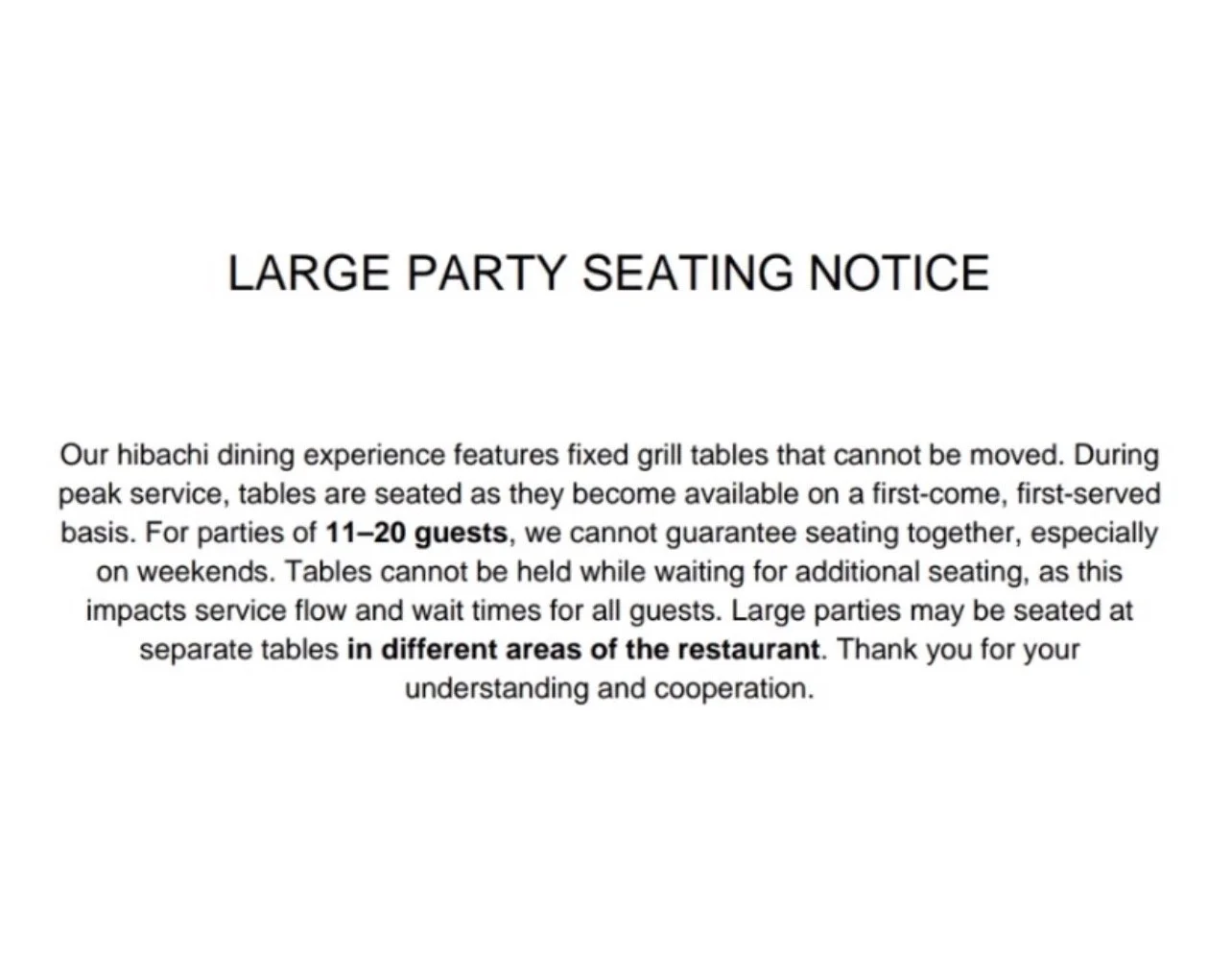 LARGE PARTY SEATING NOTICE

Our hibachi dining experience features fixed grill tables that cannot be moved. During peak service, tables are seated as they become available on a first-come, first-served basis. For parties of 11–20 guests, we cannot guarantee seating together, especially on weekends. Tables cannot be held while waiting for additional seating, as this impacts service flow and wait times for all guests. Large parties may be seated at separate tables in different areas of the restaurant. Thank you for your understanding and cooperation.